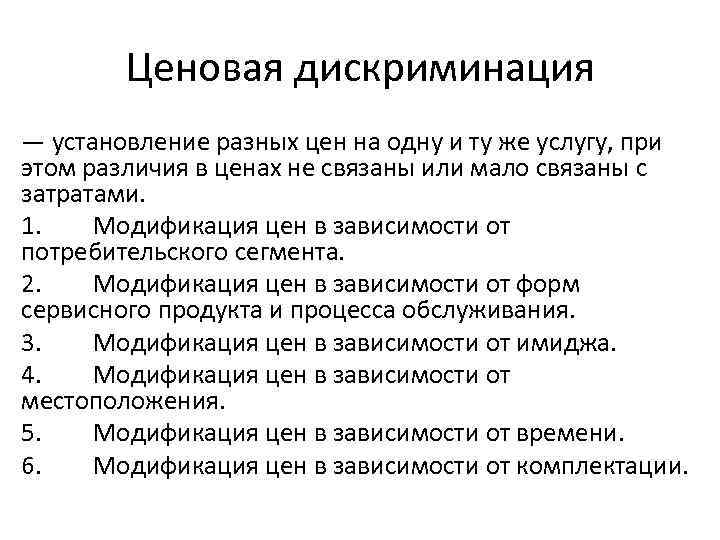 Ценовая дискриминация

— установление разных цен на одну и ту же услугу, при этом различия в ценах не связаны или мало связаны с затратами.

1. Модификация цен в зависимости от потребительского сегмента.

2. Модификация цен в зависимости от форм сервисного продукта и процесса обслуживания.

3. Модификация цен в зависимости от имиджа.

4. Модификация цен в зависимости от местоположения.

5. Модификация цен в зависимости от времени.

6. Модификация цен в зависимости от комплектации.